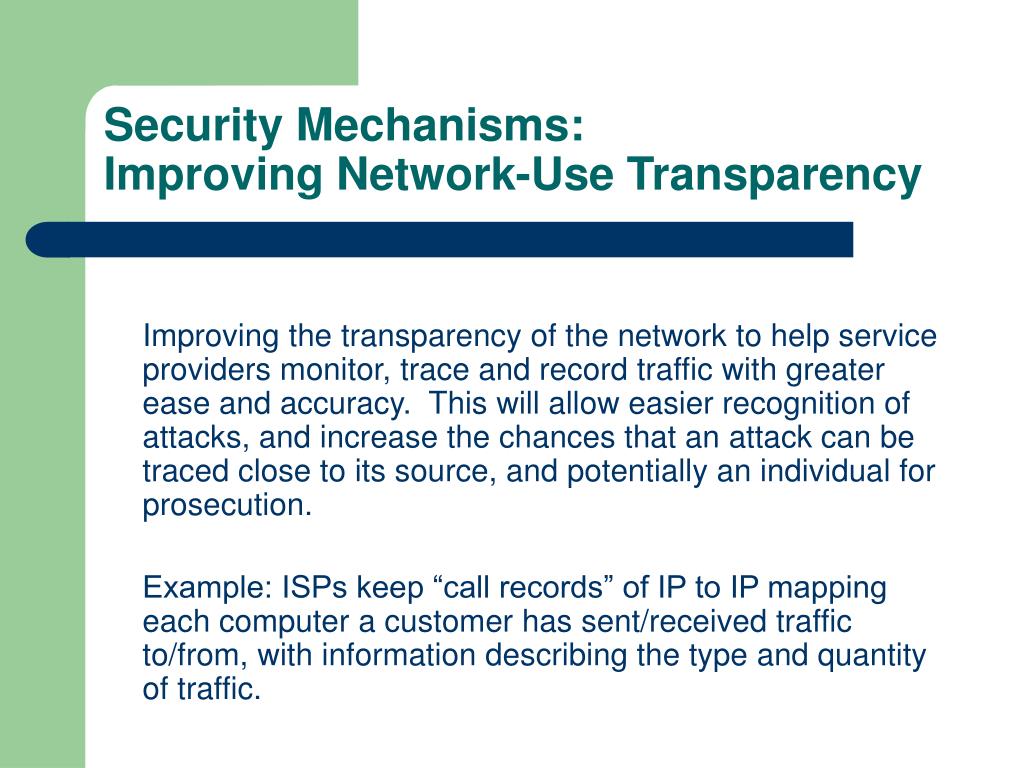 Security Mechanisms:
Improving Network-Use Transparency

Improving the transparency of the network to help service providers monitor, trace and record traffic with greater ease and accuracy.  This will allow easier recognition of attacks, and increase the chances that an attack can be traced close to its source, and potentially an individual for prosecution.

Example: ISPs keep “call records” of IP to IP mapping each computer a customer has sent/received traffic to/from, with information describing the type and quantity of traffic.